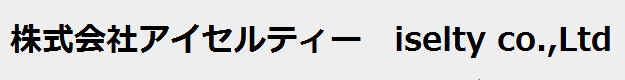 株式会社アイセルティー　iselty co.,Ltd